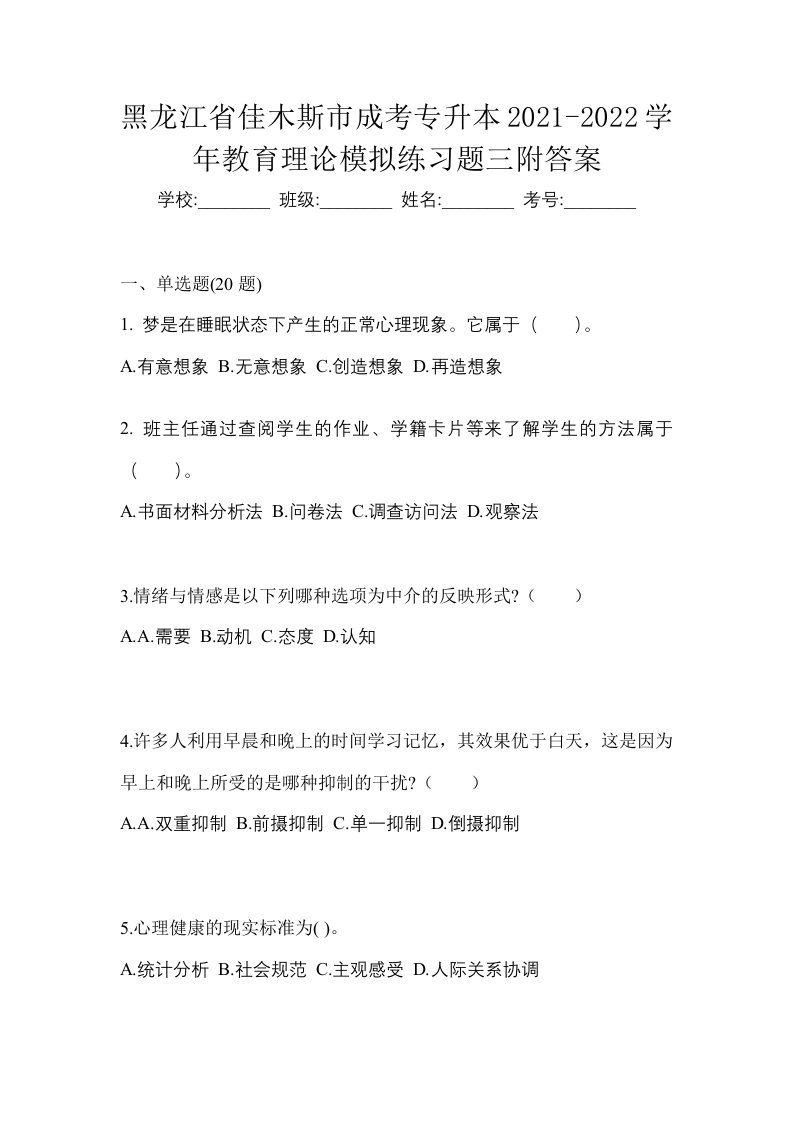 黑龙江省佳木斯市成考专升本2021-2022学年教育理论模拟练习题三附答案

学校:________ 班级:________ 姓名:________ 考号:________

一、单选题(20 题)

1. 梦是在睡眠状态下产生的正常心理现象。它属于（ ）。

A.有意想象 B.无意想象 C.创造想象 D.再造想象

2. 班主任通过查阅学生的作业、学籍卡片等来了解学生的方法属于（ ）。

A.书面材料分析法 B.问卷法 C.调查访问法 D.观察法

3.情绪与情感是以下列哪种选项为中介的反映形式?（ ）

A.A.需要 B.动机 C.态度 D.认知

4.许多人利用早晨和晚上的时间学习记忆，其效果优于白天，这是因为早上和晚上所受的是哪种抑制的干扰?（ ）

A.A.双重抑制 B.前摄抑制 C.单一抑制 D.倒摄抑制

5.心理健康的现实标准为( )。

A.统计分析 B.社会规范 C.主观感受 D.人际关系协调